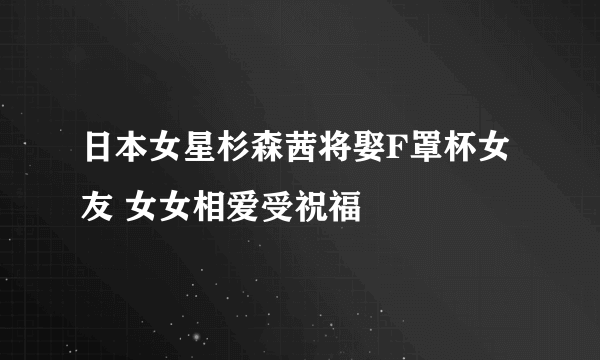 日本女星杉森茜将娶F罩杯女友 女女相爱受祝福